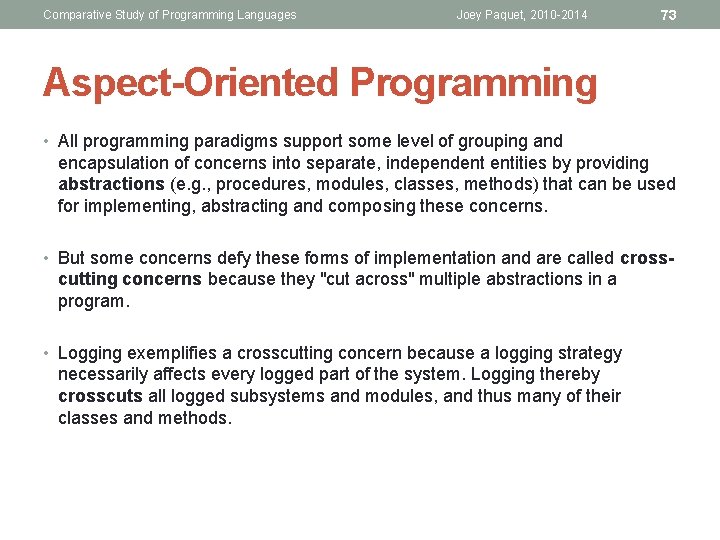 Comparative Study of Programming Languages Joey Paquet, 2010-2014 73

Aspect-Oriented Programming

• All programming paradigms support some level of grouping and encapsulation of concerns into separate, independent entities by providing abstractions (e.g., procedures, modules, classes, methods) that can be used for implementing, abstracting and composing these concerns.

• But some concerns defy these forms of implementation and are called cross-cutting concerns because they "cut across" multiple abstractions in a program.

• Logging exemplifies a crosscutting concern because a logging strategy necessarily affects every logged part of the system. Logging thereby crosscuts all logged subsystems and modules, and thus many of their classes and methods.